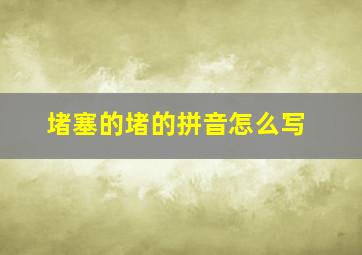 堵塞的堵的拼音怎么写